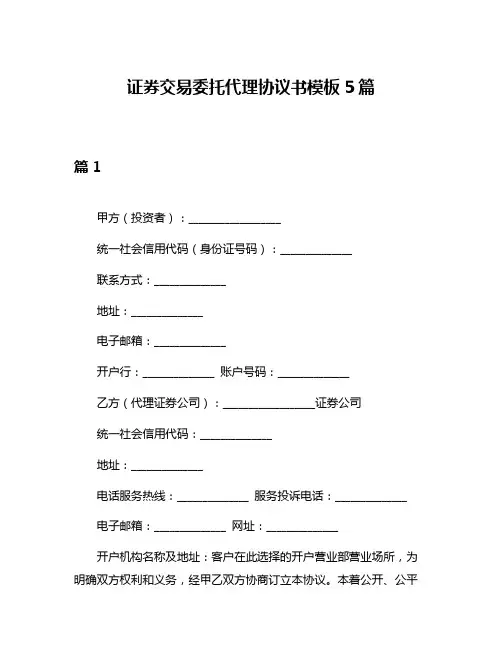 证券交易委托代理协议书模板 5 篇

篇 1

甲方（投资者）：________________

统一社会信用代码（身份证号码）：____________

联系方式：____________

地址：____________

电子邮箱：____________

开户行：____________ 账户号码：____________

乙方（代理证券公司）：________________证券公司

统一社会信用代码：____________

地址：____________

电话服务热线：____________ 服务投诉电话：____________

电子邮箱：____________ 网址：____________

开户机构名称及地址：客户在此选择的开户营业部营业场所，为明确双方权利和义务，经甲乙双方协商订立本协议。本着公开、公平